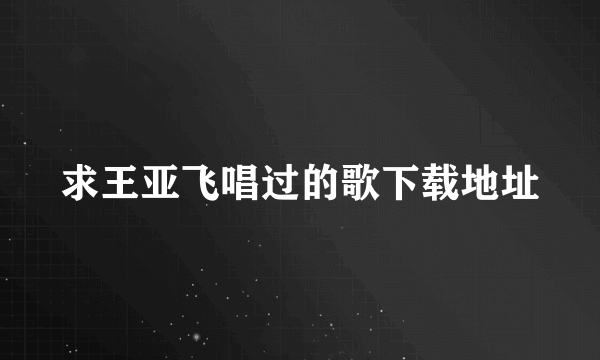 求王亚飞唱过的歌下载地址